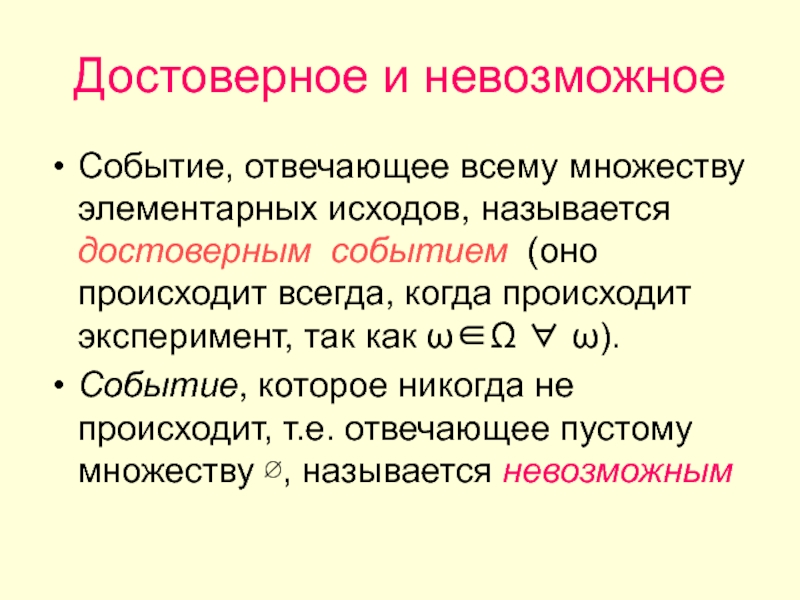 Достоверное и невозможное

• Событие, отвечающее всему множеству элементарных исходов, называется достоверным событием (оно происходит всегда, когда происходит эксперимент, так как $\omega \in \Omega \ \forall \ \omega$).

• Событие, которое никогда не происходит, т.е. отвечающее пустому множеству $\varnothing$, называется невозможным